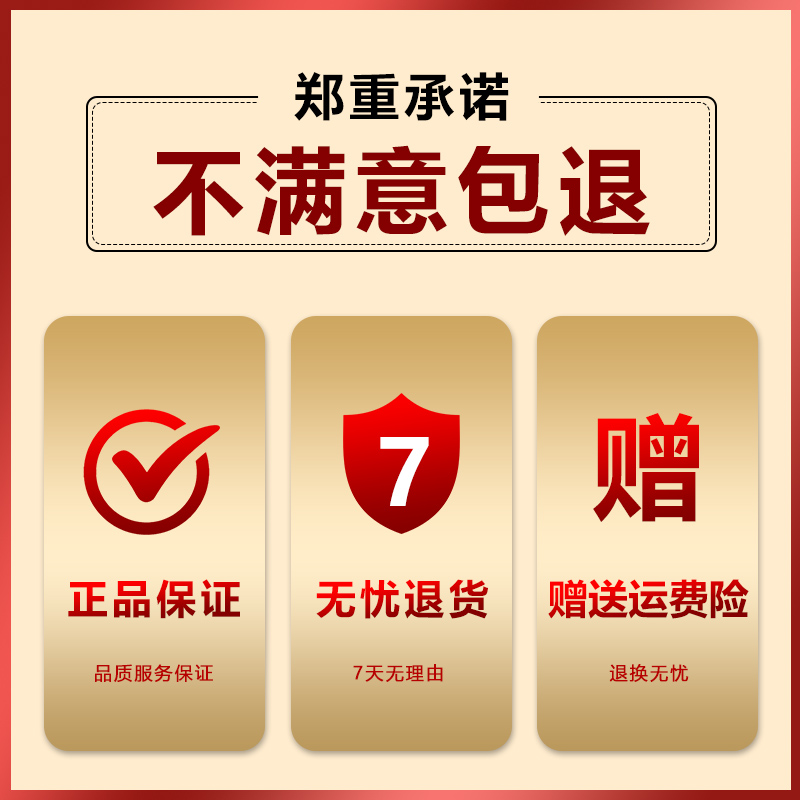 郑重承诺

不满意包退

正品保证

品质服务保证

7

无忧退货

7天无理由

赠

赠送运费险

退换无忧